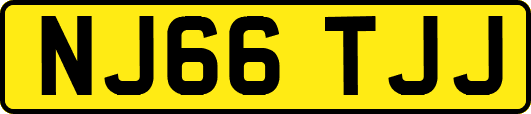 NJ66 TJJ